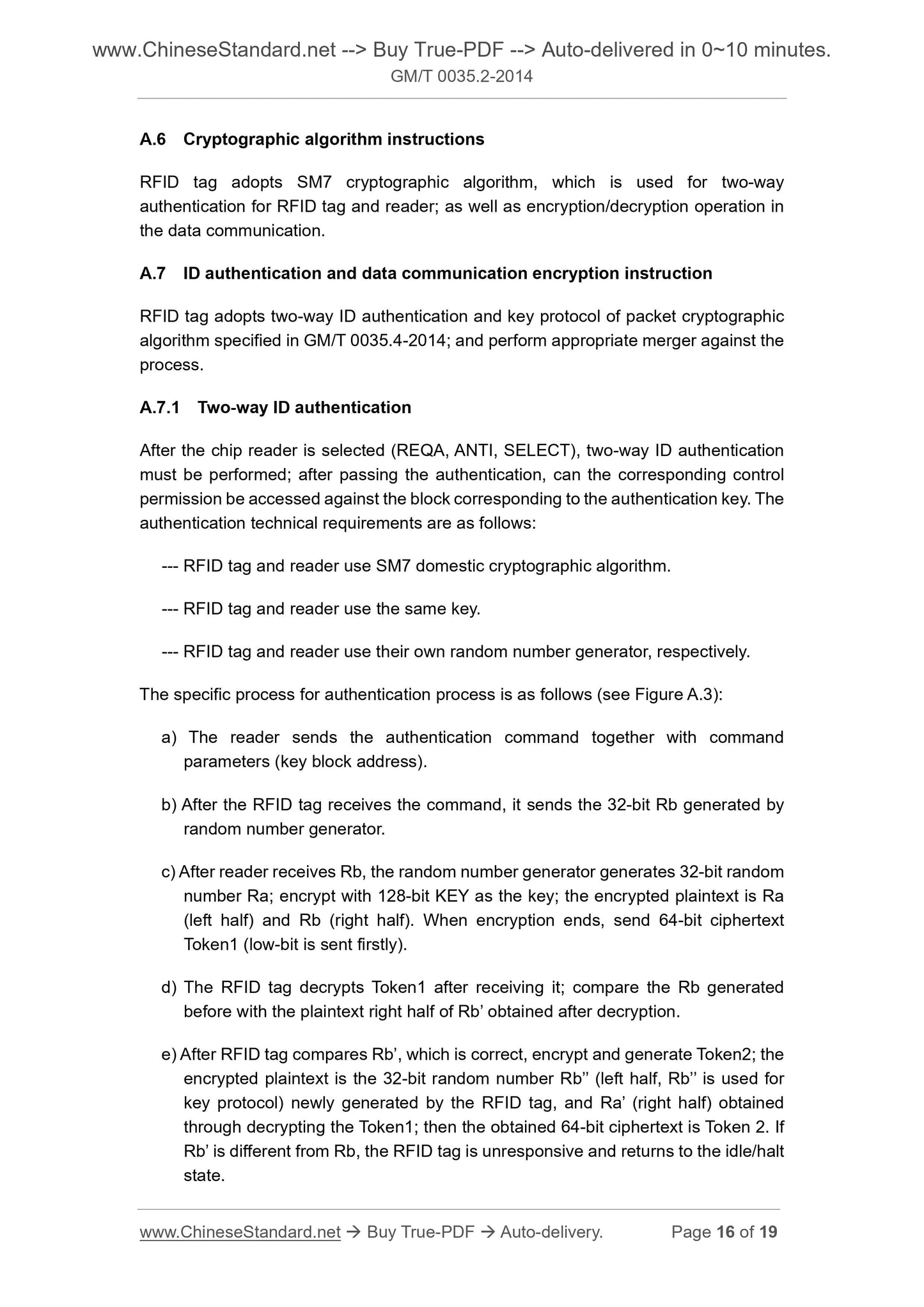 www.ChineseStandard.net --> Buy True-PDF --> Auto-delivered in 0~10 minutes.
GM/T 0035.2-2014

A.6 Cryptographic algorithm instructions

RFID tag adopts SM7 cryptographic algorithm, which is used for two-way authentication for RFID tag and reader; as well as encryption/decryption operation in the data communication.

A.7 ID authentication and data communication encryption instruction

RFID tag adopts two-way ID authentication and key protocol of packet cryptographic algorithm specified in GM/T 0035.4-2014; and perform appropriate merger against the process.

A.7.1 Two-way ID authentication

After the chip reader is selected (REQA, ANTI, SELECT), two-way ID authentication must be performed; after passing the authentication, can the corresponding control permission be accessed against the block corresponding to the authentication key. The authentication technical requirements are as follows:

--- RFID tag and reader use SM7 domestic cryptographic algorithm.

--- RFID tag and reader use the same key.

--- RFID tag and reader use their own random number generator, respectively.

The specific process for authentication process is as follows (see Figure A.3):

a) The reader sends the authentication command together with command parameters (key block address).

b) After the RFID tag receives the command, it sends the 32-bit Rb generated by random number generator.

c) After reader receives Rb, the random number generator generates 32-bit random number Ra; encrypt with 128-bit KEY as the key; the encrypted plaintext is Ra (left half) and Rb (right half). When encryption ends, send 64-bit ciphertext Token1 (low-bit is sent firstly).

d) The RFID tag decrypts Token1 after receiving it; compare the Rb generated before with the plaintext right half of Rb’ obtained after decryption.

e) After RFID tag compares Rb’, which is correct, encrypt and generate Token2; the encrypted plaintext is the 32-bit random number Rb’’ (left half, Rb’’ is used for key protocol) newly generated by the RFID tag, and Ra’ (right half) obtained through decrypting the Token1; then the obtained 64-bit ciphertext is Token 2. If Rb’ is different from Rb, the RFID tag is unresponsive and returns to the idle/halt state.

www.ChineseStandard.net → Buy True-PDF → Auto-delivery. Page 16 of 19